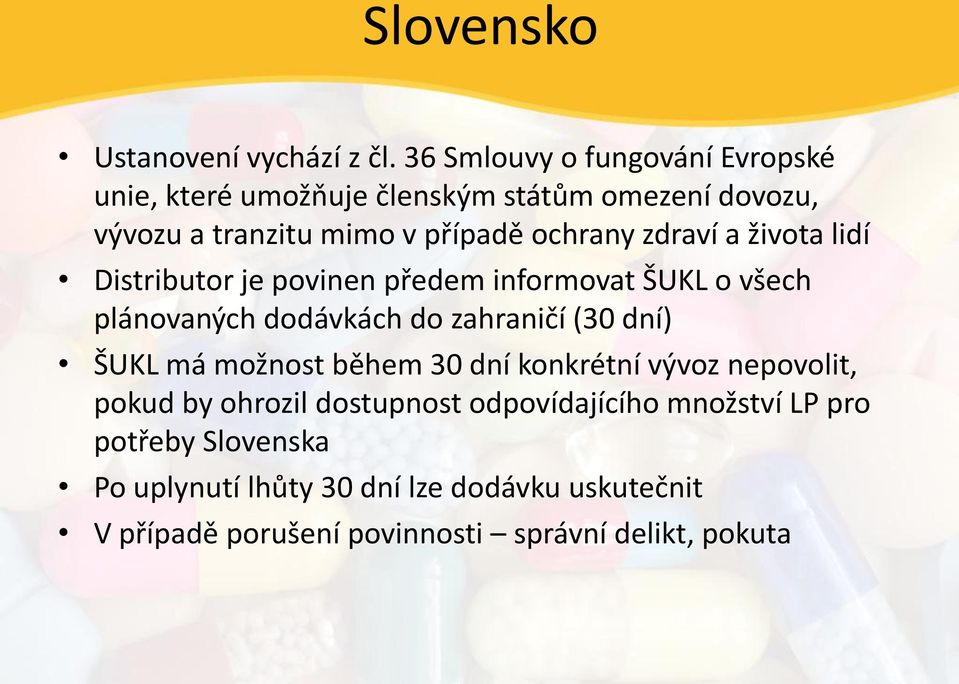 Slovensko

• Ustanovení vychází z čl. 36 Smlouvy o fungování Evropské unie, které umožňuje členským státům omezení dovozu, vývozu a tranzitu mimo v případě ochrany zdraví a života lidí
• Distributor je povinen předem informovat ŠUKL o všech plánovaných dodávkách do zahraničí (30 dní)
• ŠUKL má možnost během 30 dní konkrétní vývoz nepovolit, pokud by ohrozil dostupnost odpovídajícího množství LP pro potřeby Slovenska
• Po uplynutí lhůty 30 dní lze dodávku uskutečnit
• V případě porušení povinnosti – správní delikt, pokuta